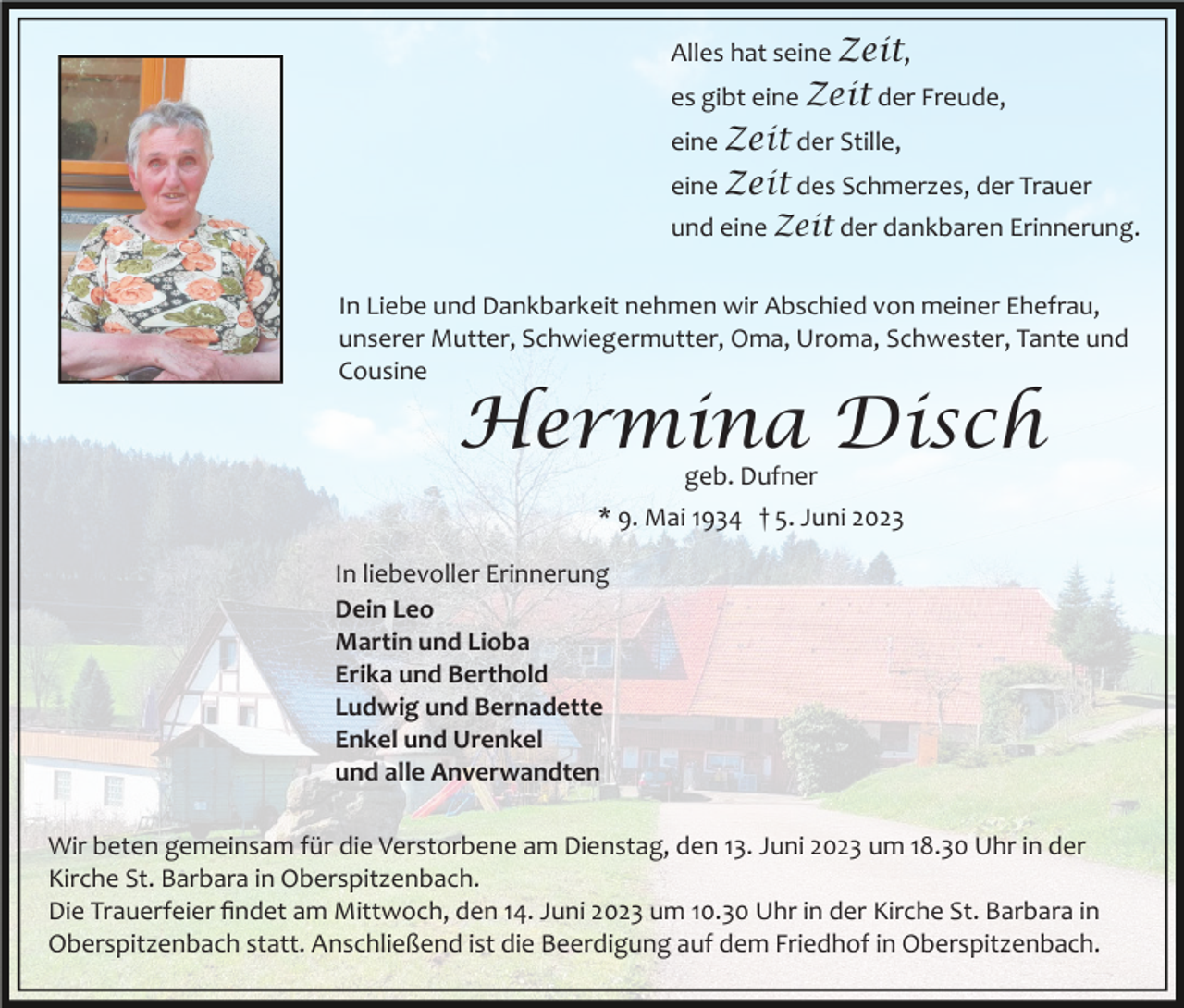 Alles hat seine Zeit,
es gibt eine Zeit der Freude,
eine Zeit der Stille,
eine Zeit des Schmerzes, der Trauer
und eine Zeit der dankbaren Erinnerung.

In Liebe und Dankbarkeit nehmen wir Abschied von meiner Ehefrau, unserer Mutter, Schwiegermutter, Oma, Uroma, Schwester, Tante und Cousine

Hermina Disch

geb. Dufner

* 9. Mai 1934 † 5. Juni 2023

In liebevoller Erinnerung
Dein Leo
Martin und Lioba
Erika und Berthold
Ludwig und Bernadette
Enkel und Urenkel
und alle Anverwandten

Wir beten gemeinsam für die Verstorbene am Dienstag, den 13. Juni 2023 um 18.30 Uhr in der Kirche St. Barbara in Oberspitzenbach.
Die Trauerfeier findet am Mittwoch, den 14. Juni 2023 um 10.30 Uhr in der Kirche St. Barbara in Oberspitzenbach statt. Anschließend ist die Beerdigung auf dem Friedhof in Oberspitzenbach.